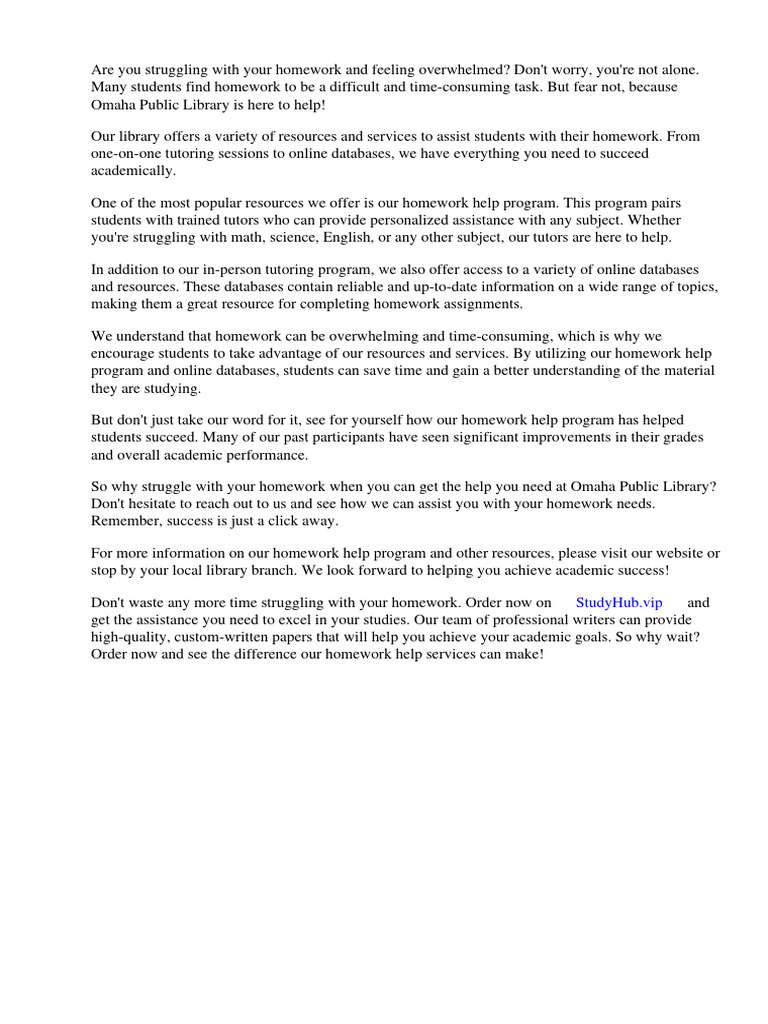 Are you struggling with your homework and feeling overwhelmed? Don't worry, you're not alone. Many students find homework to be a difficult and time-consuming task. But fear not, because Omaha Public Library is here to help!

Our library offers a variety of resources and services to assist students with their homework. From one-on-one tutoring sessions to online databases, we have everything you need to succeed academically.

One of the most popular resources we offer is our homework help program. This program pairs students with trained tutors who can provide personalized assistance with any subject. Whether you're struggling with math, science, English, or any other subject, our tutors are here to help.

In addition to our in-person tutoring program, we also offer access to a variety of online databases and resources. These databases contain reliable and up-to-date information on a wide range of topics, making them a great resource for completing homework assignments.

We understand that homework can be overwhelming and time-consuming, which is why we encourage students to take advantage of our resources and services. By utilizing our homework help program and online databases, students can save time and gain a better understanding of the material they are studying.

But don't just take our word for it, see for yourself how our homework help program has helped students succeed. Many of our past participants have seen significant improvements in their grades and overall academic performance.

So why struggle with your homework when you can get the help you need at Omaha Public Library? Don't hesitate to reach out to us and see how we can assist you with your homework needs. Remember, success is just a click away.

For more information on our homework help program and other resources, please visit our website or stop by your local library branch. We look forward to helping you achieve academic success!

Don't waste any more time struggling with your homework. Order now on StudyHub.vip and get the assistance you need to excel in your studies. Our team of professional writers can provide high-quality, custom-written papers that will help you achieve your academic goals. So why wait? Order now and see the difference our homework help services can make!